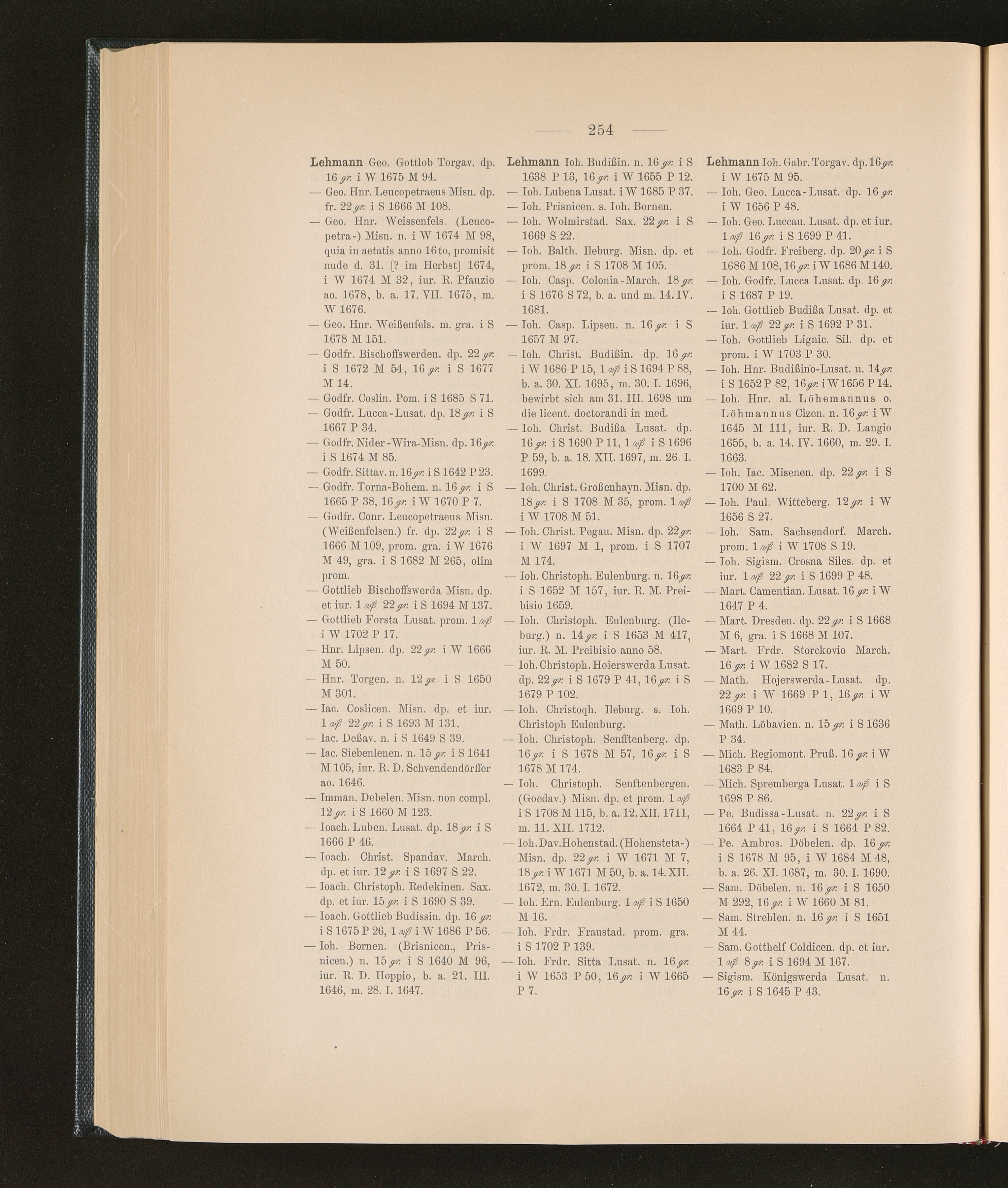 — 254 —

Lehmann Geo. Gottlob Torgav. dp. 16 gr. i W 1675 M 94.
— Geo. Hnr. Leucopetraeus Misn. dp. fr. 22 gr. i S 1666 M 108.
— Geo. Hnr. Weissenfels. (Leucopetra-) Misn. n. i W 1674 M 98, quia in aetatis anno 16to, promisit nude d. 31. [? im Herbst] 1674, i W 1674 M 32, iur. R. Pfauzio ao. 1678, b. a. 17. VII. 1675, m. W 1676.
— Geo. Hnr. Weißenfels. m. gra. i S 1678 M 151.
— Godfr. Bischoffswerden. dp. 22 gr. i S 1672 M 54, 16 gr. i S 1677 M 14.
— Godfr. Coslin. Pom. i S 1685 S 71.
— Godfr. Lucca-Lusat. dp. 18 gr. i S 1667 P 34.
— Godfr. Nider-Wira-Misn. dp. 16 gr. i S 1674 M 85.
— Godfr. Sittav. n. 16 gr. i S 1642 P 23.
— Godfr. Torna-Bohem. n. 16 gr. i S 1665 P 38, 16 gr. i W 1670 P 7.
— Godfr. Conr. Leucopetraeus Misn. (Weißenfelsen.) fr. dp. 22 gr. i S 1666 M 109, prom. gra. i W 1676 M 49, gra. i S 1682 M 265, olim prom.
— Gottlieb Bischoffswerda Misn. dp. et iur. 1 rß 22 gr. i S 1694 M 137.
— Gottlieb Forsta Lusat. prom. 1 rß i W 1702 P 17.
— Hnr. Lipsen. dp. 22 gr. i W 1666 M 50.
— Hnr. Torgen. n. 12 gr. i S 1650 M 301.
— Iac. Coslicen. Misn. dp. et iur. 1 rß 22 gr. i S 1693 M 131.
— Iac. Deßav. n. i S 1649 S 39.
— Iac. Siebenlenen. n. 15 gr. i S 1641 M 105, iur. R. D. Schvendendörffer ao. 1646.
— Imman. Debelen. Misn. non compl. 12 gr. i S 1660 M 123.
— Ioach. Luben. Lusat. dp. 18 gr. i S 1666 P 46.
— Ioach. Christ. Spandav. March. dp. et iur. 12 gr. i S 1697 S 22.
— Ioach. Christoph. Redekinen. Sax. dp. et iur. 15 gr. i S 1690 S 39.
— Ioach. Gottlieb Budissin. dp. 16 gr. i S 1675 P 26, 1 rß i W 1686 P 56.
— Ioh. Bornen. (Brisnicen., Prisnicen.) n. 15 gr. i S 1640 M 96, iur. R. D. Hoppio, b. a. 21. III. 1646, m. 28. I. 1647.

Lehmann Ioh. Budißin. n. 16 gr. i S 1638 P 13, 16 gr. i W 1655 P 12.
— Ioh. Lubena Lusat. i W 1685 P 37.
— Ioh. Prisnicen. s. Ioh. Bornen.
— Ioh. Wolmirstad. Sax. 22 gr. i S 1669 S 22.
— Ioh. Balth. Ileburg. Misn. dp. et prom. 18 gr. i S 1708 M 105.
— Ioh. Casp. Colonia-March. 18 gr. i S 1676 S 72, b. a. und m. 14. IV. 1681.
— Ioh. Casp. Lipsen. n. 16 gr. i S 1657 M 97.
— Ioh. Christ. Budißin. dp. 16 gr. i W 1686 P 15, 1 rß i S 1694 P 88, b. a. 30. XI. 1695, m. 30. I. 1696, bewirbt sich am 31. III. 1698 um die licent. doctorandi in med.
— Ioh. Christ. Budißa Lusat. dp. 16 gr. i S 1690 P 11, 1 rß i S 1696 P 59, b. a. 18. XII. 1697, m. 26. I. 1699.
— Ioh. Christ. Großenhayn. Misn. dp. 18 gr. i S 1708 M 35, prom. 1 rß i W 1708 M 51.
— Ioh. Christ. Pegau. Misn. dp. 22 gr. i W 1697 M 1, prom. i S 1707 M 174.
— Ioh. Christoph. Eulenburg. n. 16 gr. i S 1652 M 157, iur. R. M. Preibisio 1659.
— Ioh. Christoph. Eulenburg. (Ileburg.) n. 14 gr. i S 1653 M 417, iur. R. M. Preibisio anno 58.
— Ioh. Christoph. Hoierswerda Lusat. dp. 22 gr. i S 1679 P 41, 16 gr. i S 1679 P 102.
— Ioh. Christoqh. Ileburg. s. Ioh. Christoph Eulenburg.
— Ioh. Christoph. Senfftenberg. dp. 16 gr. i S 1678 M 57, 16 gr. i S 1678 M 174.
— Ioh. Christoph. Senftenbergen. (Goedav.) Misn. dp. et prom. 1 rß i S 1708 M 115, b. a. 12. XII. 1711, m. 11. XII. 1712.
— Ioh. Dav. Hohenstad. (Hohensteta-) Misn. dp. 22 gr. i W 1671 M 7, 18 gr. i W 1671 M 50, b. a. 14. XII. 1672, m. 30. I. 1672.
— Ioh. Ern. Eulenburg. 1 rß i S 1650 M 16.
— Ioh. Frdr. Fraustad. prom. gra. i S 1702 P 139.
— Ioh. Frdr. Sitta Lusat. n. 16 gr. i W 1653 P 50, 16 gr. i W 1665 P 7.

Lehmann Ioh. Gabr. Torgav. dp. 16 gr. i W 1675 M 95.
— Ioh. Geo. Lucca-Lusat. dp. 16 gr. i W 1656 P 48.
— Ioh. Geo. Luccau. Lusat. dp. et iur. 1 rß 16 gr. i S 1699 P 41.
— Ioh. Godfr. Freiberg. dp. 20 gr. i S 1686 M 108, 16 gr. i W 1686 M 140.
— Ioh. Godfr. Lucca Lusat. dp. 16 gr. i S 1687 P 19.
— Ioh. Gottlieb Budißa Lusat. dp. et iur. 1 rß 22 gr. i S 1692 P 31.
— Ioh. Gottlieb Lignic. Sil. dp. et prom. i W 1703 P 30.
— Ioh. Hnr. Budißino-Lusat. n. 14 gr. i S 1652 P 82, 16 gr. i W 1656 P 14.
— Ioh. Hnr. al. Löhemannus o. Löhmannus Cizen. n. 16 gr. i W 1645 M 111, iur. R. D. Langio 1655, b. a. 14. IV. 1660, m. 29. I. 1663.
— Ioh. Iac. Misenen. dp. 22 gr. i S 1700 M 62.
— Ioh. Paul. Witteberg. 12 gr. i W 1656 S 27.
— Ioh. Sam. Sachsendorf. March. prom. 1 rß i W 1708 S 19.
— Ioh. Sigism. Crosna Siles. dp. et iur. 1 rß 22 gr. i S 1699 P 48.
— Mart. Camentian. Lusat. 16 gr. i W 1647 P 4.
— Mart. Dresden. dp. 22 gr. i S 1668 M 6, gra. i S 1668 M 107.
— Mart. Frdr. Storckovio March. 16 gr. i W 1682 S 17.
— Math. Hojerswerda-Lusat. dp. 22 gr. i W 1669 P 1, 16 gr. i W 1669 P 10.
— Math. Löbavien. n. 15 gr. i S 1636 P 34.
— Mich. Regiomont. Pruß. 16 gr. i W 1683 P 84.
— Mich. Spremberga Lusat. 1 rß i S 1698 P 86.
— Pe. Budissa-Lusat. n. 22 gr. i S 1664 P 41, 16 gr. i S 1664 P 82.
— Pe. Ambros. Döbelen. dp. 16 gr. i S 1678 M 95, i W 1684 M 48, b. a. 26. XI. 1687, m. 30. I. 1690.
— Sam. Döbelen. n. 16 gr. i S 1650 M 292, 16 gr. i W 1660 M 81.
— Sam. Strehlen. n. 16 gr. i S 1651 M 44.
— Sam. Gotthelf Coldicen. dp. et iur. 1 rß 8 gr. i S 1694 M 167.
— Sigism. Königswerda Lusat. n. 16 gr. i S 1645 P 43.